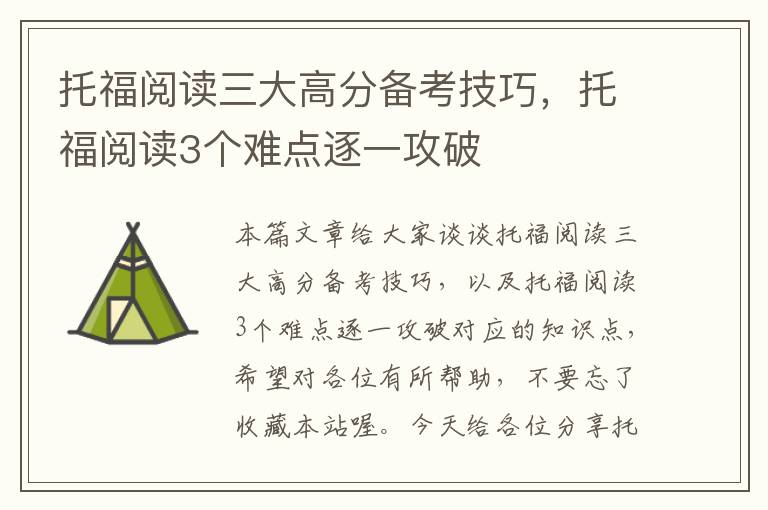 托福阅读三大高分备考技巧，托福阅读3个难点逐一攻破

本篇文章给大家谈谈托福阅读三大高分备考技巧，以及托福阅读3个难点逐一攻破对应的知识点，希望对各位有所帮助，不要忘了收藏本站喔。今天给各位分享托